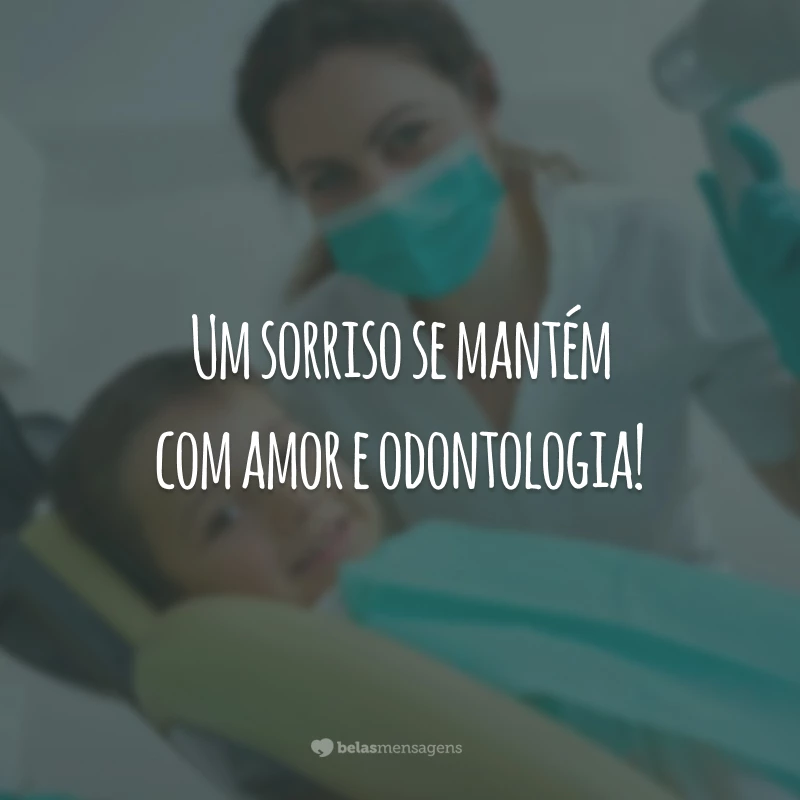 Um sorriso se mantém com amor e odontologia!

belasmensagens